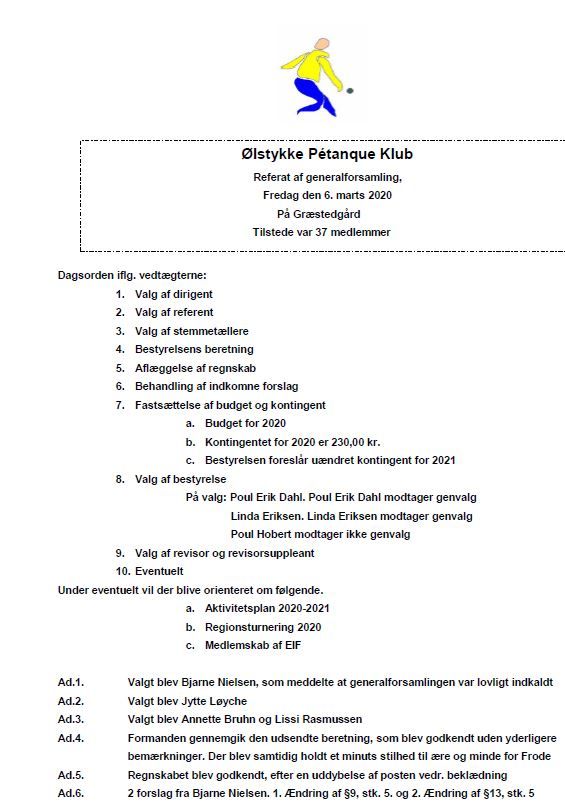 Ølstykke Pétanque Klub
Referat af generalforsamling,
Fredag den 6. marts 2020
På Græstedgård
Tilstede var 37 medlemmer

Dagsorden iflg. vedtægterne:
1. Valg af dirigent
2. Valg af referent
3. Valg af stemmetællere
4. Bestyrelsens beretning
5. Aflæggelse af regnskab
6. Behandling af indkomne forslag
7. Fastsættelse af budget og kontingent
a. Budget for 2020
b. Kontingentet for 2020 er 230,00 kr.
c. Bestyrelsen foreslår uændret kontingent for 2021
8. Valg af bestyrelse
På valg: Poul Erik Dahl. Poul Erik Dahl modtager genvalg
Linda Eriksen. Linda Eriksen modtager genvalg
Poul Hobert modtager ikke genvalg
9. Valg af revisor og revisorsuppleant
10. Eventuelt
Under eventuelt vil der blive orienteret om følgende.
a. Aktivitetsplan 2020-2021
b. Regionsturnering 2020
c. Medlemskab af EIF

Ad.1. Valgt blev Bjarne Nielsen, som meddelte at generalforsamlingen var lovligt indkaldt
Ad.2. Valgt blev Jytte Løyche
Ad.3. Valgt blev Annette Bruhn og Lissi Rasmussen
Ad.4. Formanden gennemgik den udsendte beretning, som blev godkendt uden yderligere bemærkninger. Der blev samtidig holdt et minuts stilhed til ære og minde for Frode
Ad.5. Regnskabet blev godkendt, efter en uddybelse af posten vedr. beklædning
Ad.6. 2 forslag fra Bjarne Nielsen. 1. Ændring af §9, stk. 5. og 2. Ændring af §13, stk. 5